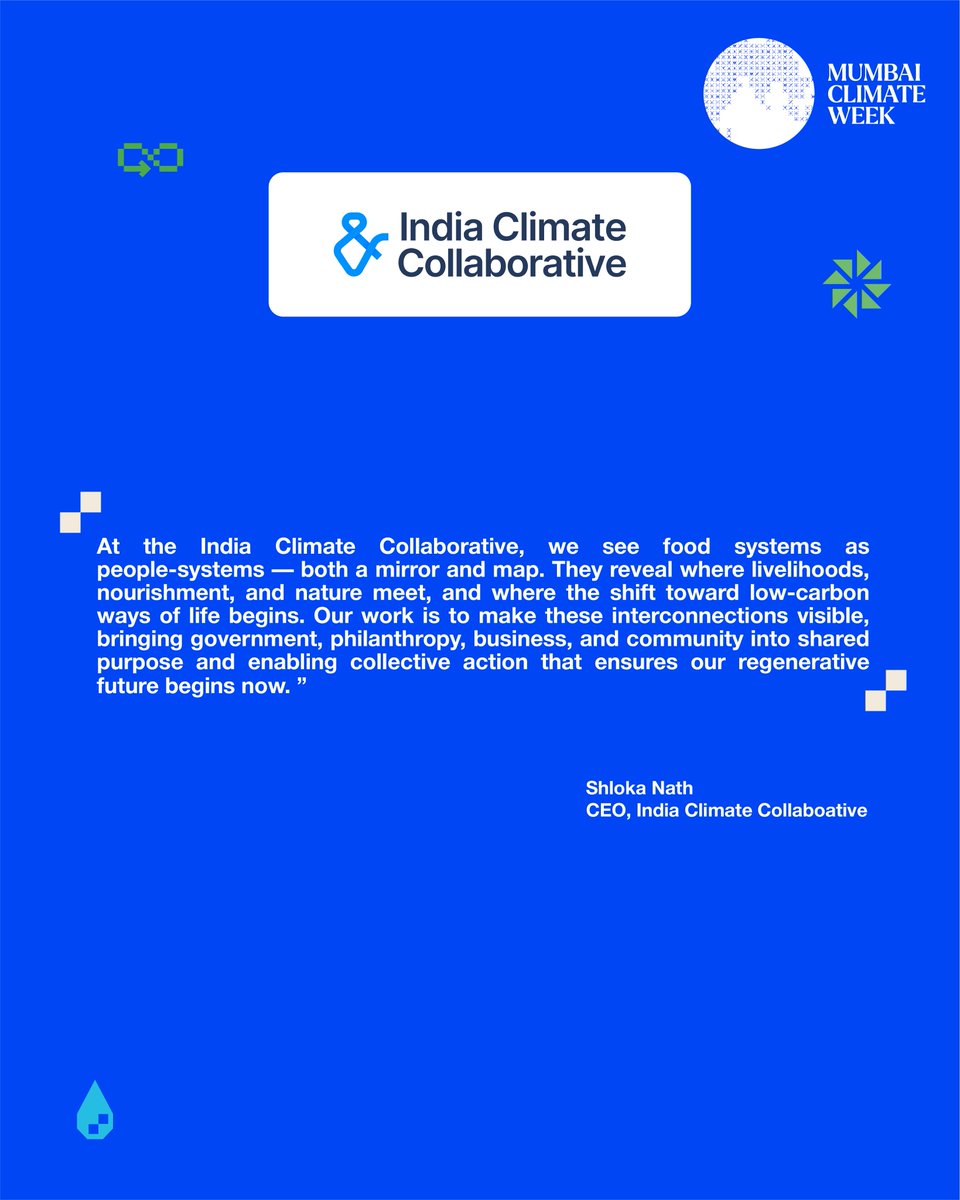 MUMBAI CLIMATE WEEK

& India Climate Collaborative

At the India Climate Collaborative, we see food systems as people-systems — both a mirror and map. They reveal where livelihoods, nourishment, and nature meet, and where the shift toward low-carbon ways of life begins. Our work is to make these interconnections visible, bringing government, philanthropy, business, and community into shared purpose and enabling collective action that ensures our regenerative future begins now. ”

Shloka Nath
CEO, India Climate Collaboative